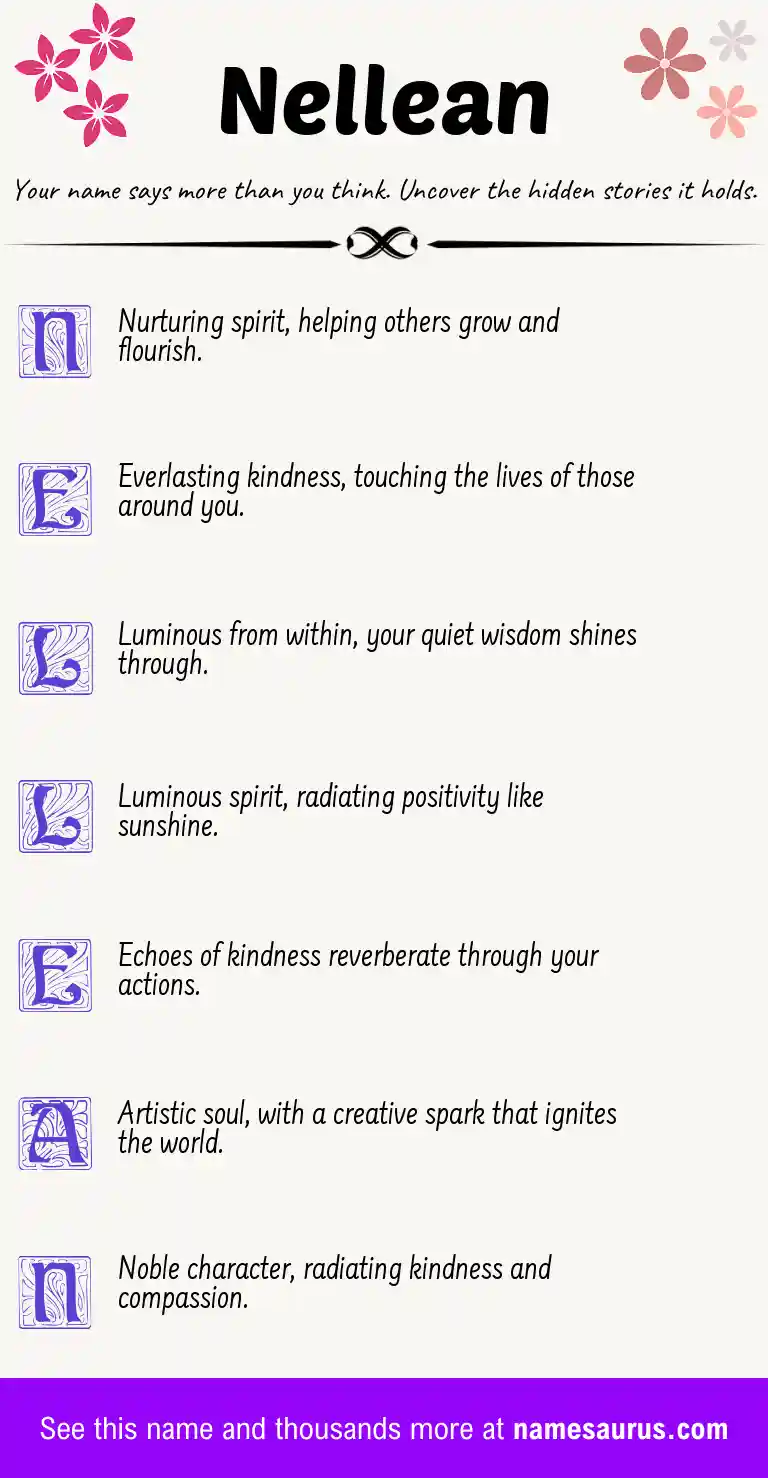 Nellean

Your name says more than you think. Uncover the hidden stories it holds.

N Nurturing spirit, helping others grow and flourish.

E Everlasting kindness, touching the lives of those around you.

L Luminous from within, your quiet wisdom shines through.

L Luminous spirit, radiating positivity like sunshine.

E Echoes of kindness reverberate through your actions.

A Artistic soul, with a creative spark that ignites the world.

N Noble character, radiating kindness and compassion.

See this name and thousands more at namesaurus.com